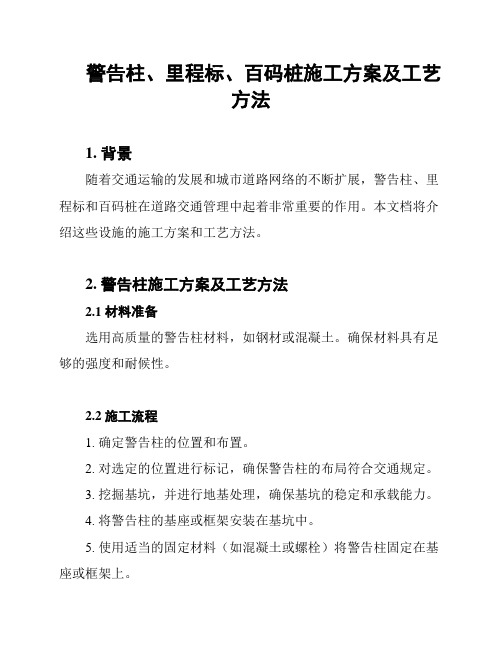 警告柱、里程标、百码桩施工方案及工艺方法

1. 背景

随着交通运输的发展和城市道路网络的不断扩展，警告柱、里程标和百码桩在道路交通管理中起着非常重要的作用。本文档将介绍这些设施的施工方案和工艺方法。

2. 警告柱施工方案及工艺方法

2.1 材料准备

选用高质量的警告柱材料，如钢材或混凝土。确保材料具有足够的强度和耐候性。

2.2 施工流程

1. 确定警告柱的位置和布置。

2. 对选定的位置进行标记，确保警告柱的布局符合交通规定。

3. 挖掘基坑，并进行地基处理，确保基坑的稳定和承载能力。

4. 将警告柱的基座或框架安装在基坑中。

5. 使用适当的固定材料（如混凝土或螺栓）将警告柱固定在基座或框架上。